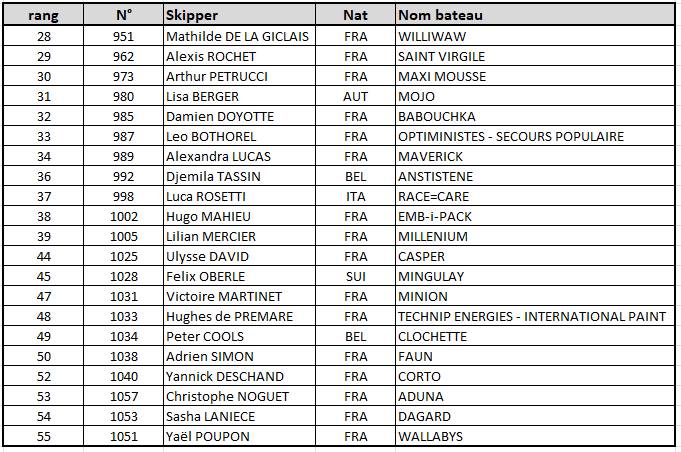 | rang | N° | Skipper | Nat | Nom bateau |
|---|---|---|---|---|
| 28 | 951 | Mathilde DE LA GICLAIS | FRA | WILLIWAW |
| 29 | 962 | Alexis ROCHET | FRA | SAINT VIRGILE |
| 30 | 973 | Arthur PETRUCCI | FRA | MAXI MOUSSE |
| 31 | 980 | Lisa BERGER | AUT | MOJO |
| 32 | 985 | Damien DOYOTTE | FRA | BABOUCHKA |
| 33 | 987 | Leo BOTHOREL | FRA | OPTIMINISTES - SECOURS POPULAIRE |
| 34 | 989 | Alexandra LUCAS | FRA | MAVERICK |
| 36 | 992 | Djemila TASSIN | BEL | ANSTISTENE |
| 37 | 998 | Luca ROSETTI | ITA | RACE=CARE |
| 38 | 1002 | Hugo MAHIEU | FRA | EMB-i-PACK |
| 39 | 1005 | Lilian MERCIER | FRA | MILLENIUM |
| 44 | 1025 | Ulysse DAVID | FRA | CASPER |
| 45 | 1028 | Felix OBERLE | SUI | MINGULAY |
| 47 | 1031 | Victoire MARTINET | FRA | MINION |
| 48 | 1033 | Hughes de PREMARE | FRA | TECHNIP ENERGIES - INTERNATIONAL PAINT |
| 49 | 1034 | Peter COOLS | BEL | CLOCHETTE |
| 50 | 1038 | Adrien SIMON | FRA | FAUN |
| 52 | 1040 | Yannick DESCHAND | FRA | CORTO |
| 53 | 1057 | Christophe NOGUET | FRA | ADUNA |
| 54 | 1053 | Sasha LANIECE | FRA | DAGARD |
| 55 | 1051 | Yaël POUPON | FRA | WALLABYS |